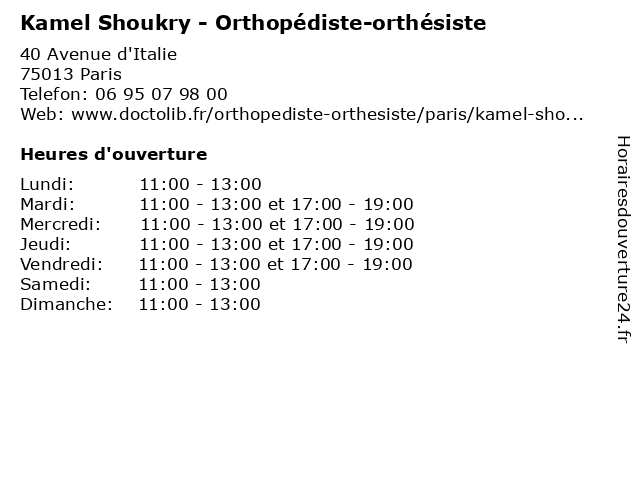 Kamel Shoukry - Orthopédiste-orthésiste

40 Avenue d'Italie
75013 Paris
Telefon: 06 95 07 98 00
Web: www.doctolib.fr/orthopediste-orthesiste/paris/kamel-sho...

Heures d'ouverture

| | |
|---|---|
| Lundi: | 11:00 - 13:00 |
| Mardi: | 11:00 - 13:00 et 17:00 - 19:00 |
| Mercredi: | 11:00 - 13:00 et 17:00 - 19:00 |
| Jeudi: | 11:00 - 13:00 et 17:00 - 19:00 |
| Vendredi: | 11:00 - 13:00 et 17:00 - 19:00 |
| Samedi: | 11:00 - 13:00 |
| Dimanche: | 11:00 - 13:00 |

Horairesdouverture24.fr